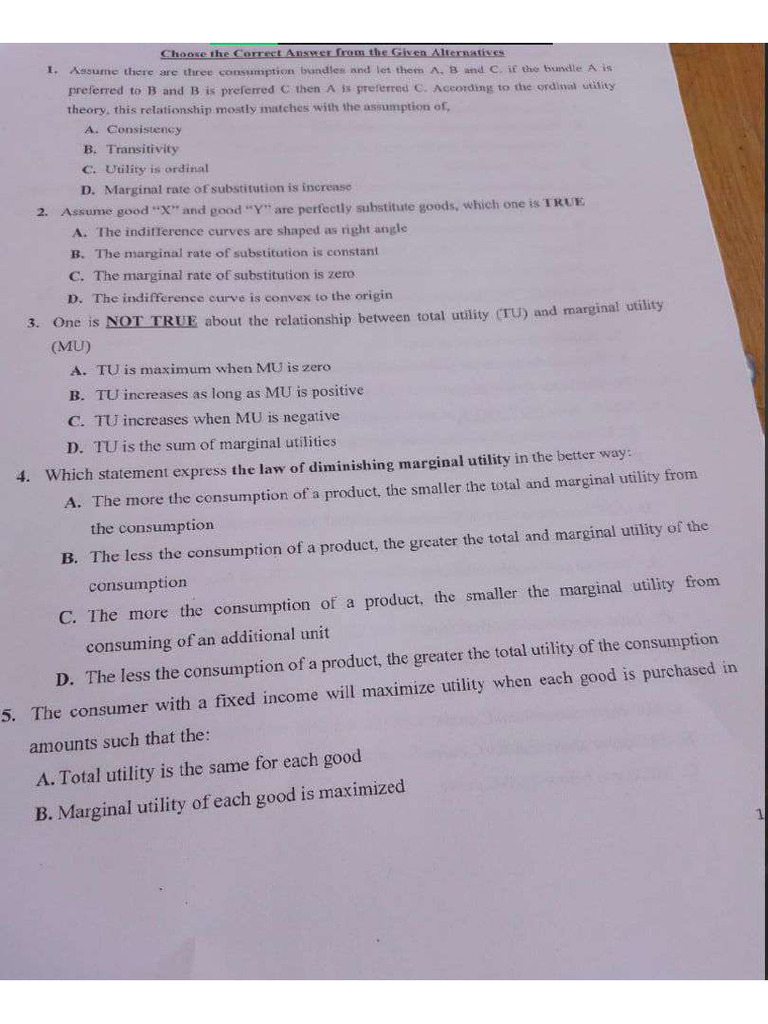 Choose the Correct Answer from the Given Alternatives

1. Assume there are three consumption bundles and let them A, B and C. if the bundle A is preferred to B and B is preferred C then A is preferred C. According to the ordinal utility theory, this relationship mostly matches with the assumption of,

A. Consistency
B. Transitivity
C. Utility is ordinal
D. Marginal rate of substitution is increase

2. Assume good "X" and good "Y" are perfectly substitute goods, which one is TRUE

A. The indifference curves are shaped as right angle
B. The marginal rate of substitution is constant
C. The marginal rate of substitution is zero
D. The indifference curve is convex to the origin

3. One is NOT TRUE about the relationship between total utility (TU) and marginal utility (MU)

A. TU is maximum when MU is zero
B. TU increases as long as MU is positive
C. TU increases when MU is negative
D. TU is the sum of marginal utilities

4. Which statement express the law of diminishing marginal utility in the better way:

A. The more the consumption of a product, the smaller the total and marginal utility from the consumption
B. The less the consumption of a product, the greater the total and marginal utility of the consumption
C. The more the consumption of a product, the smaller the marginal utility from consuming of an additional unit
D. The less the consumption of a product, the greater the total utility of the consumption

5. The consumer with a fixed income will maximize utility when each good is purchased in amounts such that the:

A. Total utility is the same for each good
B. Marginal utility of each good is maximized

1